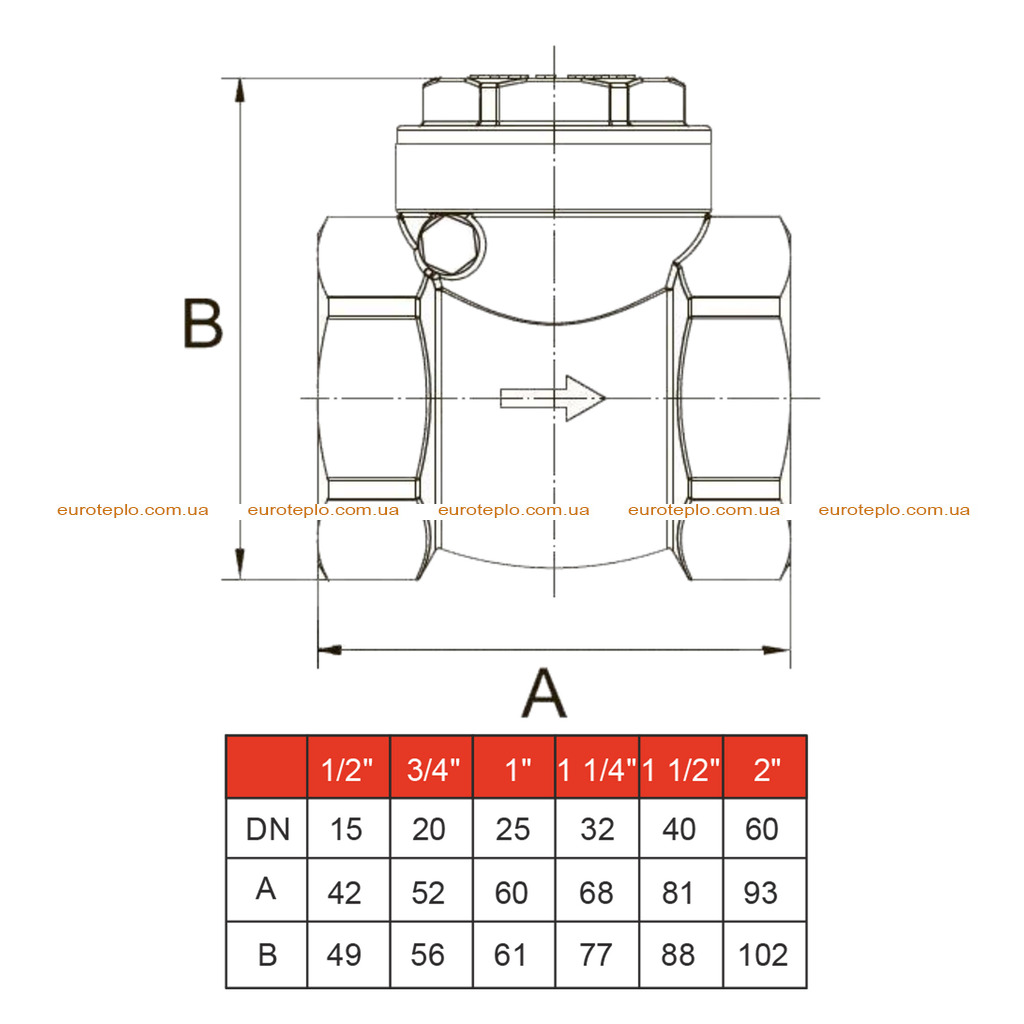 B

euroteplo.com.ua euroteplo.com.ua euroteplo.com.ua euroteplo.com.ua euroteplo.com.ua

A

| | 1/2" | 3/4" | 1" | 1 1/4" | 1 1/2" | 2" |
|---|---|---|---|---|---|---|
| DN | 15 | 20 | 25 | 32 | 40 | 60 |
| A | 42 | 52 | 60 | 68 | 81 | 93 |
| B | 49 | 56 | 61 | 77 | 88 | 102 |